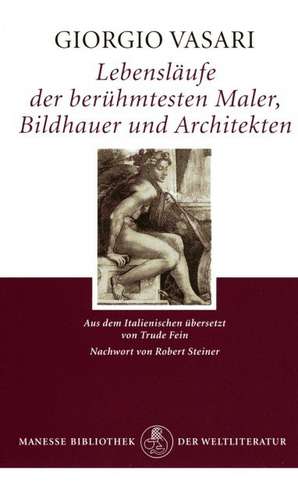 GIORGIO VASARI

Lebensläufe der berühmtesten Maler, Bildhauer und Architekten

Aus dem Italienischen übersetzt von Trude Fein

Nachwort von Robert Steiner

MANESSE BIBLIOTHEK DER WELTLITERATUR